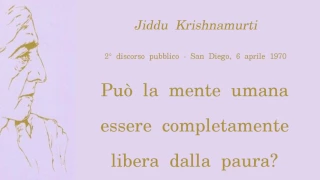 Jiddu Krishnamurti

2° discorso pubblico - San Diego, 6 aprile 1970

Può la mente umana essere completamente libera dalla paura?